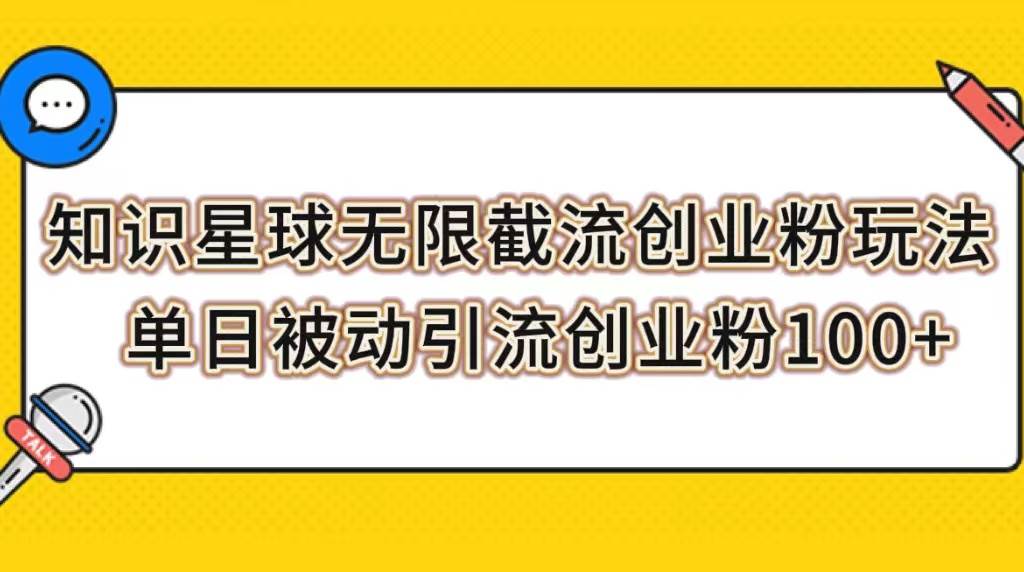 知识星球无限截流创业粉玩法
单日被动引流创业粉100+

TALK